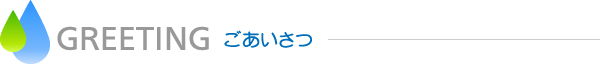 GREETING ごあいさつ